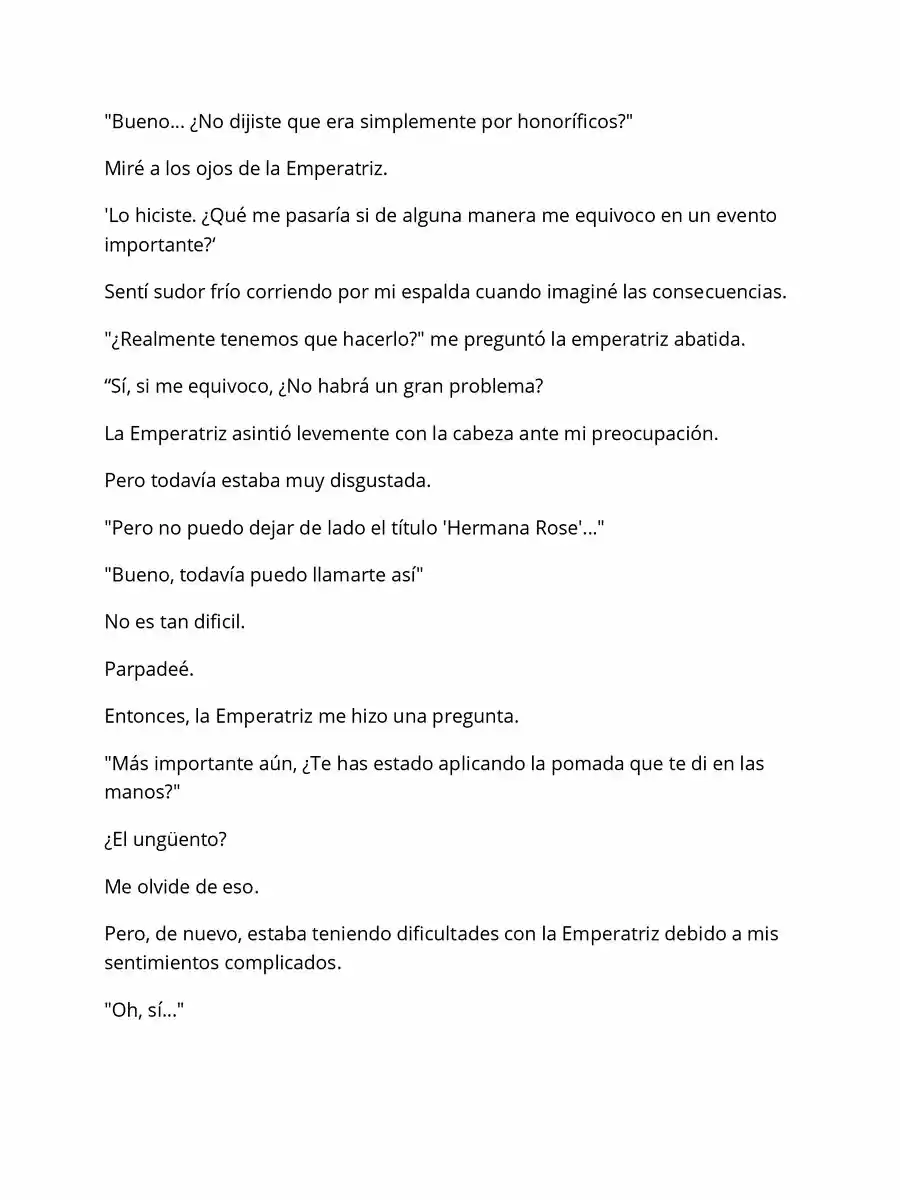 "Bueno... ¿No dijiste que era simplemente por honoríficos?"

Miré a los ojos de la Emperatriz.

'Lo hiciste. ¿Qué me pasaría si de alguna manera me equivoco en un evento importante?'

Sentí sudor frío corriendo por mi espalda cuando imaginé las consecuencias.

"¿Realmente tenemos que hacerlo?" me preguntó la emperatriz abatida.

"Sí, si me equivoco, ¿No habrá un gran problema?

La Emperatriz asintió levemente con la cabeza ante mi preocupación.

Pero todavía estaba muy disgustada.

"Pero no puedo dejar de lado el título 'Hermana Rose'..."

"Bueno, todavía puedo llamarte así"

No es tan dificil.

Parpadeé.

Entonces, la Emperatriz me hizo una pregunta.

"Más importante aún, ¿Te has estado aplicando la pomada que te di en las manos?"

¿El ungüento?

Me olvide de eso.

Pero, de nuevo, estaba teniendo dificultades con la Emperatriz debido a mis sentimientos complicados.

"Oh, sí..."